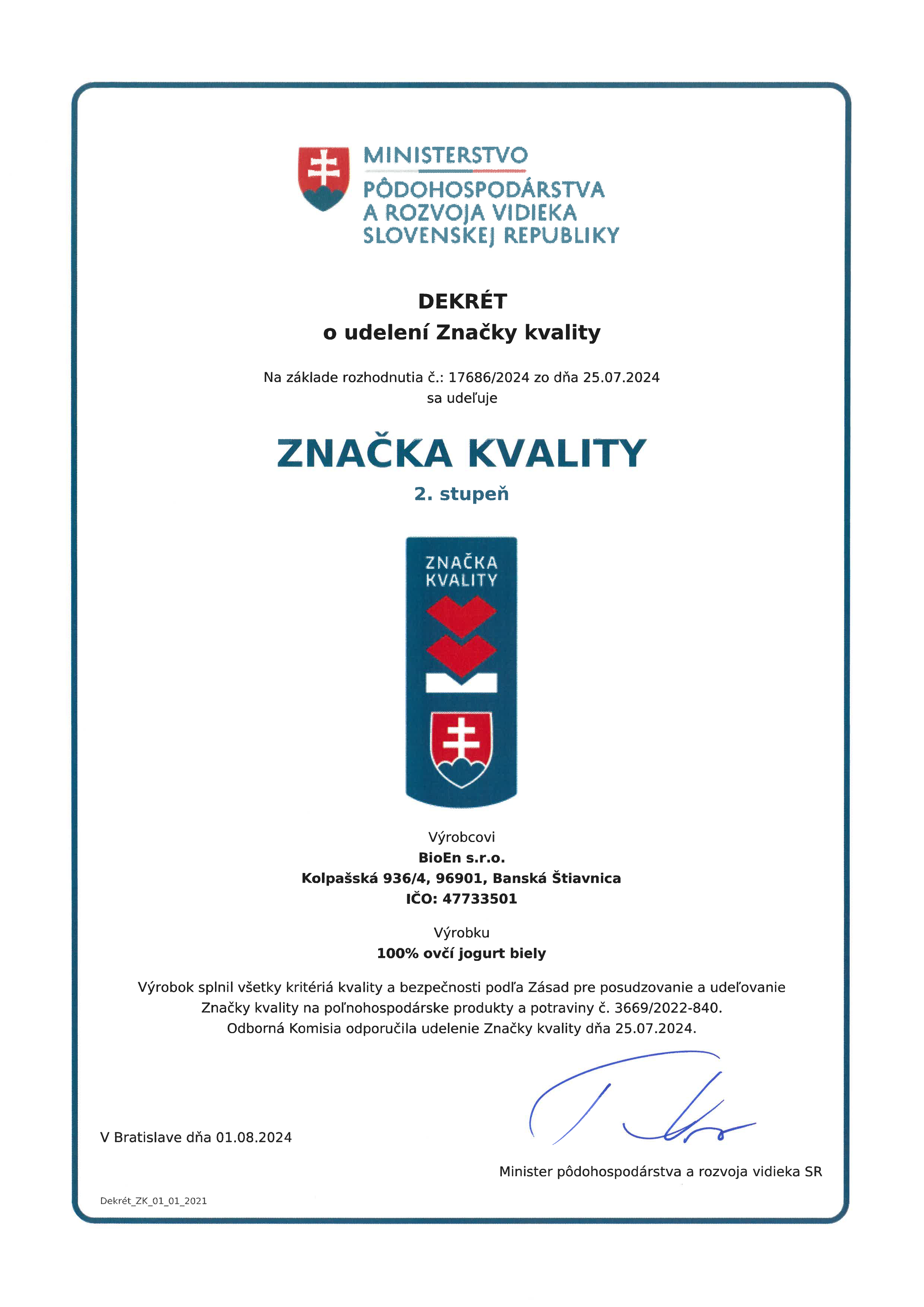 MINISTERSTVO
PÔDOHOSPODÁRSTVA
A ROZVOJA VIDIEKA
SLOVENSKEJ REPUBLIKY

DEKRÉT
o udelení Značky kvality

Na základe rozhodnutia č.: 17686/2024 zo dňa 25.07.2024
sa udeľuje

ZNAČKA KVALITY
2. stupeň

ZNAČKA
KVALITY

Výrobcovi
BioEn s.r.o.
Kolpašská 936/4, 96901, Banská Štiavnica
IČO: 47733501

Výrobku
100% ovčí jogurt biely

Výrobok splnil všetky kritériá kvality a bezpečnosti podľa Zásad pre posudzovanie a udeľovanie Značky kvality na poľnohospodárske produkty a potraviny č. 3669/2022-840.
Odborná Komisia odporučila udelenie Značky kvality dňa 25.07.2024.

V Bratislave dňa 01.08.2024

Minister pôdohospodárstva a rozvoja vidieka SR

Dekrét_ZK_01_01_2021